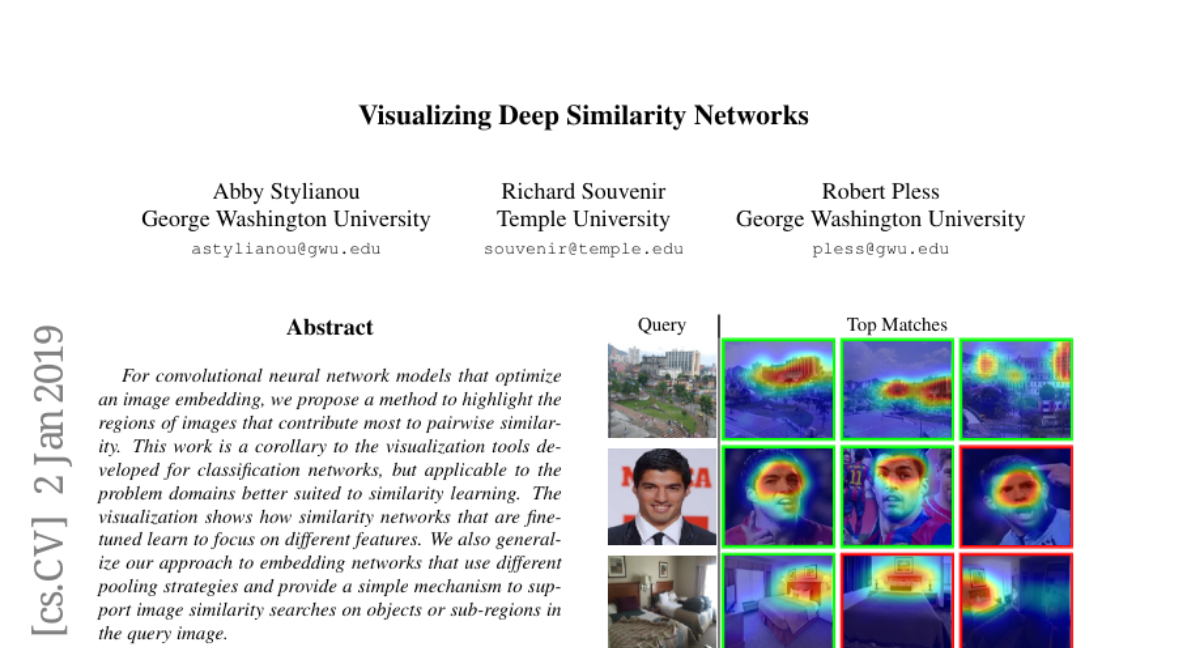 Visualizing Deep Similarity Networks

Abby Stylianou
George Washington University
astylianou@gwu.edu

Richard Souvenir
Temple University
souvenir@temple.edu

Robert Pless
George Washington University
pless@gwu.edu

[cs.CV] 2 Jan 2019

Abstract

For convolutional neural network models that optimize an image embedding, we propose a method to highlight the regions of images that contribute most to pairwise similarity. This work is a corollary to the visualization tools developed for classification networks, but applicable to the problem domains better suited to similarity learning. The visualization shows how similarity networks that are fine-tuned learn to focus on different features. We also generalize our approach to embedding networks that use different pooling strategies and provide a simple mechanism to support image similarity searches on objects or sub-regions in the query image.

Query

Top Matches